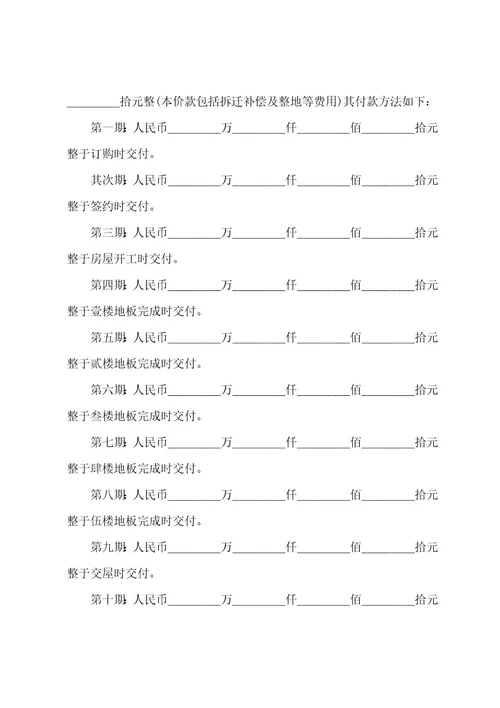 ________拾元整(本价款包括拆迁补偿及整地等费用)其付款方法如下：

第一期：人民币________万________仟________佰________拾元整于订购时交付。

其次期：人民币________万________仟________佰________拾元整于签约时交付。

第三期：人民币________万________仟________佰________拾元整于房屋开工时交付。

第四期：人民币________万________仟________佰________拾元整于壹楼地板完成时交付。

第五期：人民币________万________仟________佰________拾元整于贰楼地板完成时交付。

第六期：人民币________万________仟________佰________拾元整于叁楼地板完成时交付。

第七期：人民币________万________仟________佰________拾元整于肆楼地板完成时交付。

第八期：人民币________万________仟________佰________拾元整于伍楼地板完成时交付。

第九期：人民币________万________仟________佰________拾元整于交屋时交付。

第十期：人民币________万________仟________佰________拾元